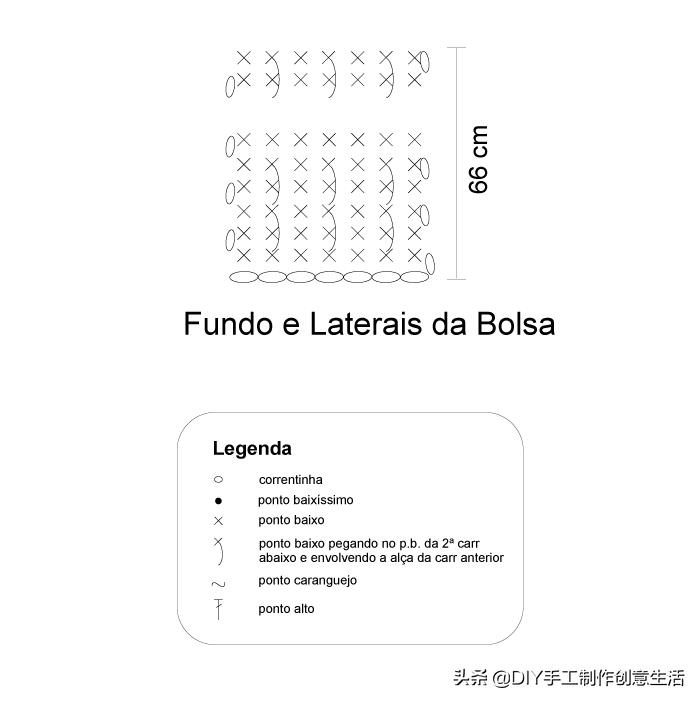 66 cm

Fundo e Laterais da Bolsa

Legenda
correntinha
ponto baixíssimo
ponto baixo
ponto baixo pegando no p.b. da 2ª carr abaixo e envolvendo a alça da carr anterior
ponto caranguejo
ponto alto

头条 @DIY手工制作创意生活